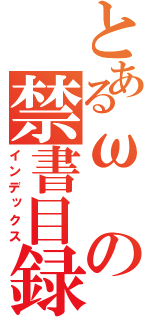 とあるωの禁書目録
インデックス